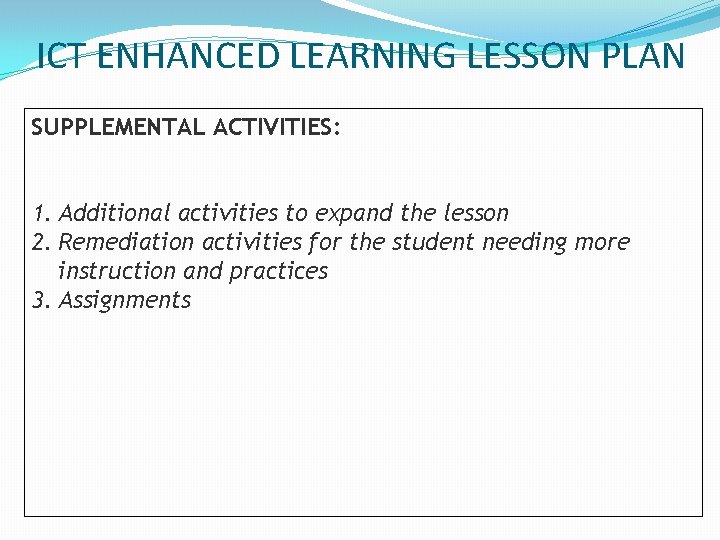 ICT ENHANCED LEARNING LESSON PLAN

SUPPLEMENTAL ACTIVITIES:

1. Additional activities to expand the lesson
2. Remediation activities for the student needing more instruction and practices
3. Assignments